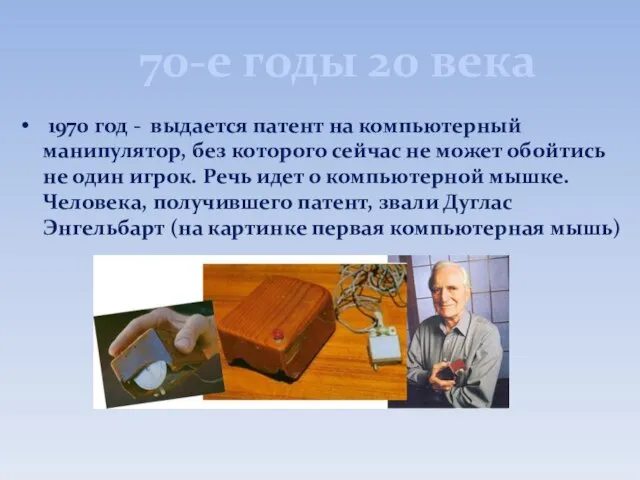 70-е годы 20 века

• 1970 год - выдается патент на компьютерный манипулятор, без которого сейчас не может обойтись не один игрок. Речь идет о компьютерной мышке. Человека, получившего патент, звали Дуглас Энгельбарт (на картинке первая компьютерная мышь)